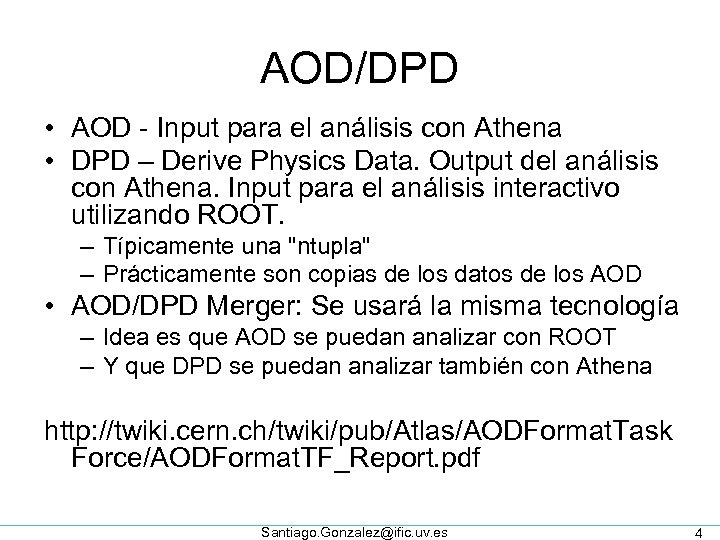 AOD/DPD

• AOD - Input para el análisis con Athena
• DPD – Derive Physics Data. Output del análisis con Athena. Input para el análisis interactivo utilizando ROOT.
– Típicamente una "ntupla"
– Prácticamente son copias de los datos de los AOD
• AOD/DPD Merger: Se usará la misma tecnología
– Idea es que AOD se puedan analizar con ROOT
– Y que DPD se puedan analizar también con Athena

http://twiki.cern.ch/twiki/pub/Atlas/AODFormatTaskForce/AODFormatTF_Report.pdf

Santiago.Gonzalez@ific.uv.es

4